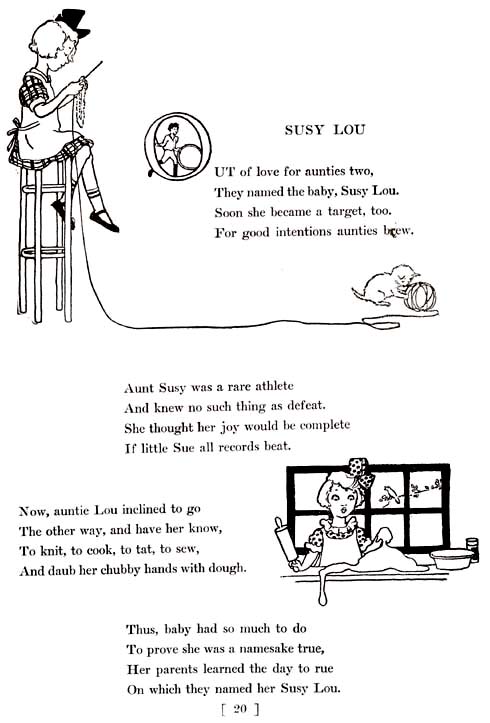 SUSY LOU

OUT of love for aunties two,
They named the baby, Susy Lou.
Soon she became a target, too.
For good intentions aunties brew.

Aunt Susy was a rare athlete
And knew no such thing as defeat.
She thought her joy would be complete
If little Sue all records beat.

Now, auntie Lou inclined to go
The other way, and have her know,
To knit, to cook, to tat, to sew,
And daub her chubby hands with dough.

Thus, baby had so much to do
To prove she was a namesake true,
Her parents learned the day to rue
On which they named her Susy Lou.

[ 20 ]